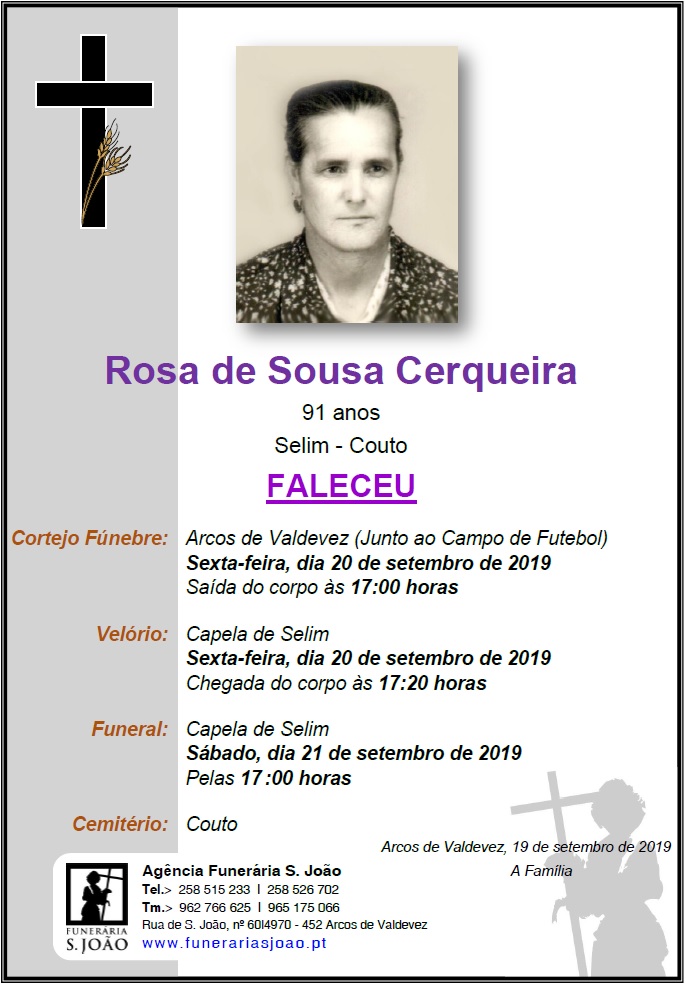 Rosa de Sousa Cerqueira

91 anos

Selim - Couto

FALECEU

Cortejo Fúnebre: Arcos de Valdevez (Junto ao Campo de Futebol)
Sexta-feira, dia 20 de setembro de 2019
Saída do corpo às 17:00 horas

Velório: Capela de Selim
Sexta-feira, dia 20 de setembro de 2019
Chegada do corpo às 17:20 horas

Funeral: Capela de Selim
Sábado, dia 21 de setembro de 2019
Pelas 17 :00 horas

Cemitério: Couto

Arcos de Valdevez, 19 de setembro de 2019
A Família

FUNERARIA
S. JOÃO

Agência Funerária S. João
Tel.> 258 515 233 I 258 526 702
Tm.> 962 766 625 I 965 175 066
Rua de S. João, nº 60I4970 - 452 Arcos de Valdevez
www.funerariasjoao.pt